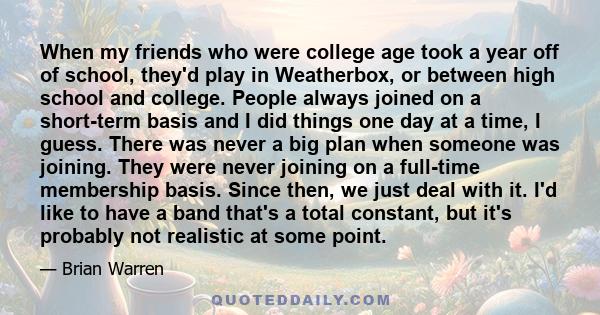 When my friends who were college age took a year off of school, they'd play in Weatherbox, or between high school and college. People always joined on a short-term basis and I did things one day at a time, I guess. There was never a big plan when someone was joining. They were never joining on a full-time membership basis. Since then, we just deal with it. I'd like to have a band that's a total constant, but it's probably not realistic at some point.

— Brian Warren

QUOTEDDAILY.COM